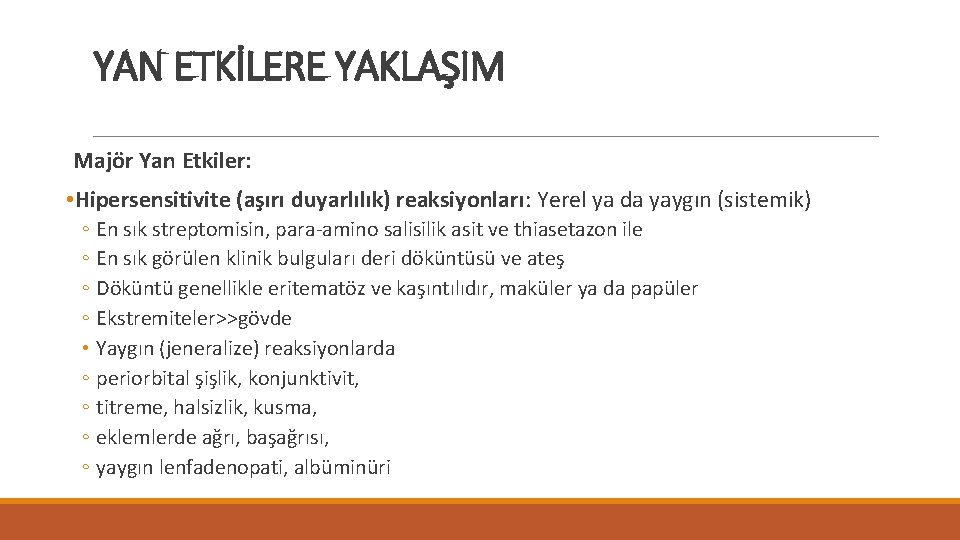 YAN ETKİLERE YAKLAŞIM

Majör Yan Etkiler:

• Hipersensitivite (aşırı duyarlılık) reaksiyonları: Yerel ya da yaygın (sistemik)
◦ En sık streptomisin, para-amino salisilik asit ve thiasetazon ile
◦ En sık görülen klinik bulguları deri döküntüsü ve ateş
◦ Döküntü genellikle eritematöz ve kaşıntılıdır, maküler ya da papüler
◦ Ekstremiteler>>gövde
• Yaygın (jeneralize) reaksiyonlarda
◦ periorbital şişlik, konjunktivit,
◦ titreme, halsizlik, kusma,
◦ eklemlerde ağrı, başağrısı,
◦ yaygın lenfadenopati, albüminüri